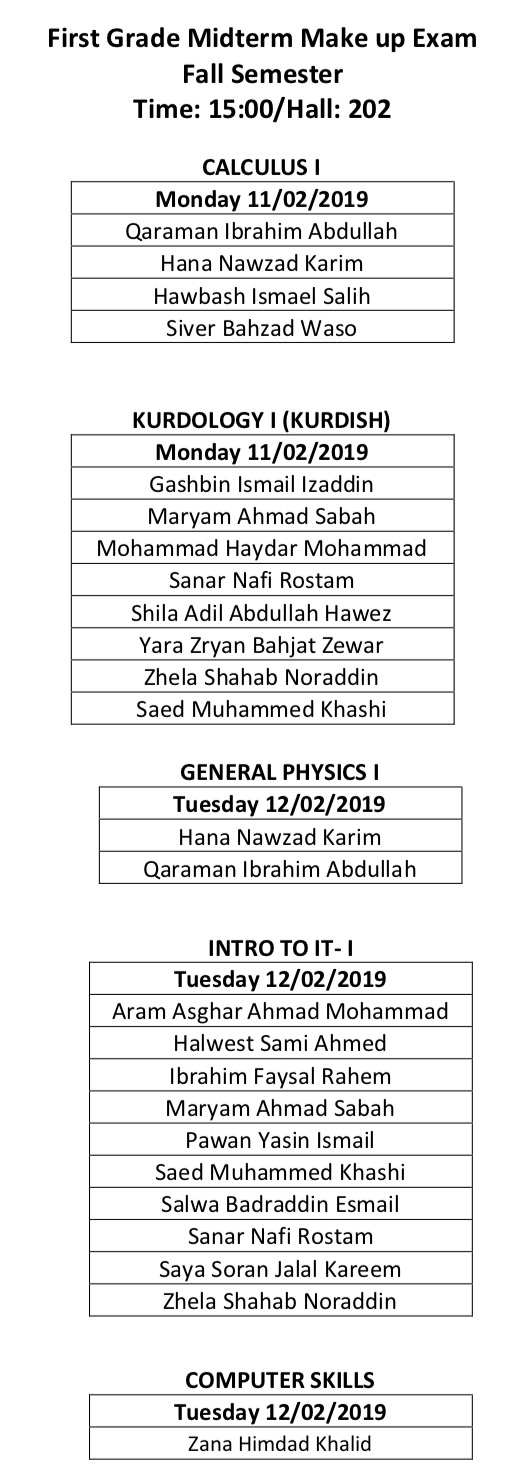 First Grade Midterm Make up Exam
Fall Semester
Time: 15:00/Hall: 202

CALCULUS I

| Monday 11/02/2019 |
|---|
| Qaraman Ibrahim Abdullah |
| Hana Nawzad Karim |
| Hawbash Ismael Salih |
| Siver Bahzad Waso |

KURDOLOGY I (KURDISH)

| Monday 11/02/2019 |
|---|
| Gashbin Ismail Izaddin |
| Maryam Ahmad Sabah |
| Mohammad Haydar Mohammad |
| Sanar Nafi Rostam |
| Shila Adil Abdullah Hawez |
| Yara Zryan Bahjat Zewar |
| Zhela Shahab Noraddin |
| Saed Muhammed Khashi |

GENERAL PHYSICS I

| Tuesday 12/02/2019 |
|---|
| Hana Nawzad Karim |
| Qaraman Ibrahim Abdullah |

INTRO TO IT- I

| Tuesday 12/02/2019 |
|---|
| Aram Asghar Ahmad Mohammad |
| Halwest Sami Ahmed |
| Ibrahim Faysal Rahem |
| Maryam Ahmad Sabah |
| Pawan Yasin Ismail |
| Saed Muhammed Khashi |
| Salwa Badraddin Esmail |
| Sanar Nafi Rostam |
| Saya Soran Jalal Kareem |
| Zhela Shahab Noraddin |

COMPUTER SKILLS

| Tuesday 12/02/2019 |
|---|
| Zana Himdad Khalid |